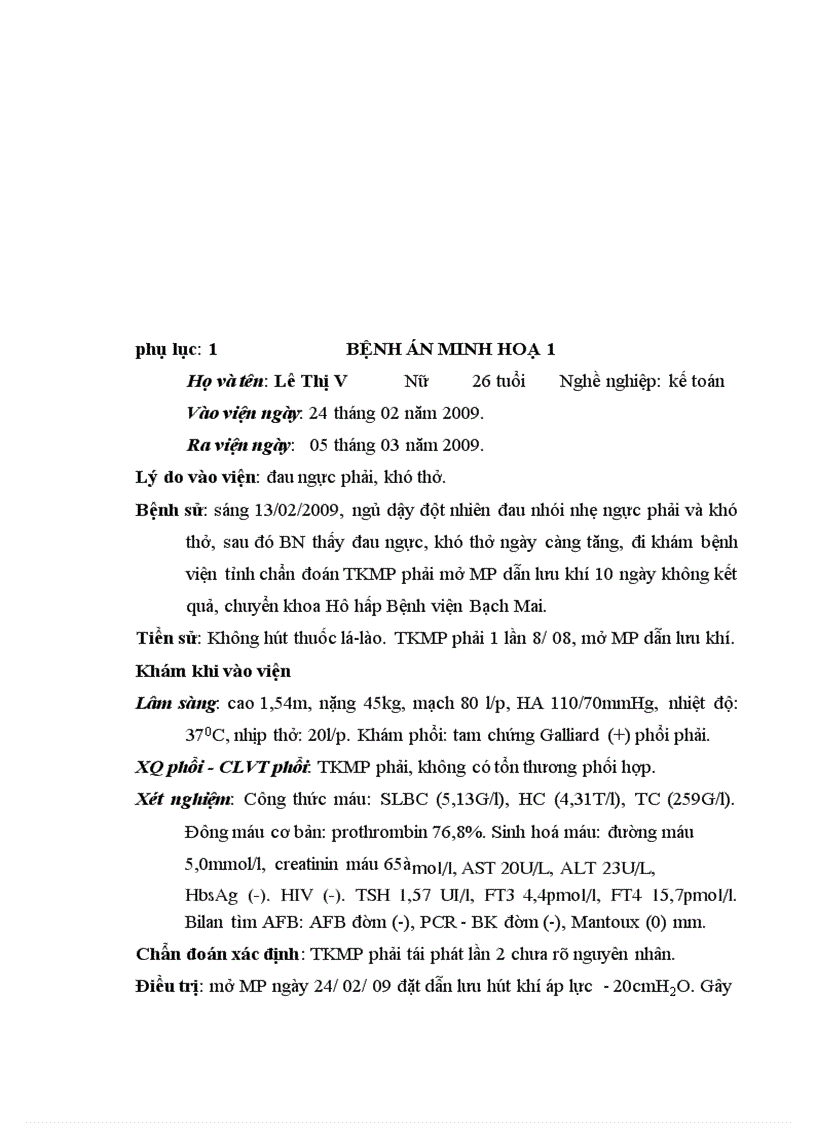 phụ lục: 1 BỆNH ÁN MINH HOẠ 1

Họ và tên: Lê Thị V Nữ 26 tuổi Nghề nghiệp: kế toán

Vào viện ngày: 24 tháng 02 năm 2009.

Ra viện ngày: 05 tháng 03 năm 2009.

Lý do vào viện: đau ngực phải, khó thở.

Bệnh sử: sáng 13/02/2009, ngủ dậy đột nhiên đau nhói nhẹ ngực phải và khó thở, sau đó BN thấy đau ngực, khó thở ngày càng tăng, đi khám bệnh viện tỉnh chẩn đoán TKMP phải mở MP dẫn lưu khí 10 ngày không kết quả, chuyển khoa Hô hấp Bệnh viện Bạch Mai.

Tiền sử: Không hút thuốc lá-lào. TKMP phải 1 lần 8/ 08, mở MP dẫn lưu khí.

Khám khi vào viện

Lâm sàng: cao 1,54m, nặng 45kg, mạch 80 l/p, HA 110/70mmHg, nhiệt độ: $37^0$C, nhịp thở: 20l/p. Khám phổi: tam chứng Galliard (+) phổi phải.

XQ phổi - CLVT phổi: TKMP phải, không có tổn thương phối hợp.

Xét nghiệm: Công thức máu: SLBC (5,13G/l), HC (4,31T/l), TC (259G/l). Đông máu cơ bản: prothrombin 76,8%. Sinh hoá máu: đường máu 5,0mmol/l, creatinin máu 65àmol/l, AST 20U/L, ALT 23U/L, HbsAg (-). HIV (-). TSH 1,57 UI/l, FT3 4,4pmol/l, FT4 15,7pmol/l. Bilan tìm AFB: AFB đờm (-), PCR - BK đờm (-), Mantoux (0) mm.

Chẩn đoán xác định: TKMP phải tái phát lần 2 chưa rõ nguyên nhân.

Điều trị: mở MP ngày 24/ 02/ 09 đặt dẫn lưu hút khí áp lực - 20cm$H_2O$. Gây